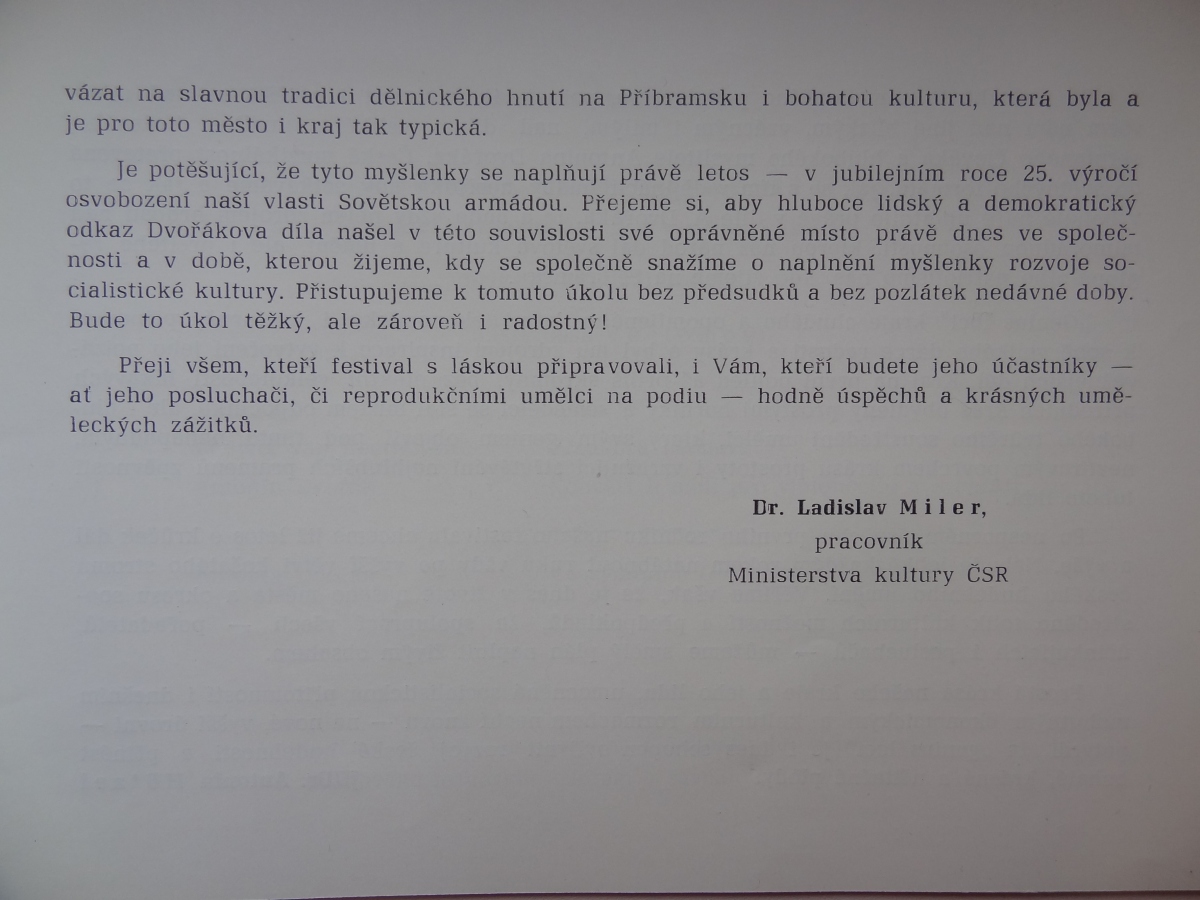 vázat na slavnou tradici dělnického hnutí na Příbramsku i bohatou kulturu, která byla a je pro toto město i kraj tak typická.

Je potěšující, že tyto myšlenky se naplňují právě letos — v jubilejním roce 25. výročí osvobození naší vlasti Sovětskou armádou. Přejeme si, aby hluboce lidský a demokratický odkaz Dvořákova díla našel v této souvislosti své oprávněné místo právě dnes ve společnosti a v době, kterou žijeme, kdy se společně snažíme o naplnění myšlenky rozvoje socialistické kultury. Přistupujeme k tomuto úkolu bez předsudků a bez pozlátek nedávné doby. Bude to úkol těžký, ale zároveň i radostný!

Přeji všem, kteří festival s láskou připravovali, i Vám, kteří budete jeho účastníky — ať jeho posluchači, či reprodukčními umělci na podiu — hodně úspěchů a krásných uměleckých zážitků.

Dr. Ladislav Miler,
pracovník
Ministerstva kultury ČSR